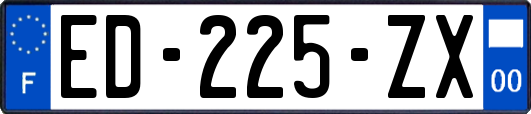 F
ED-225-ZX
00